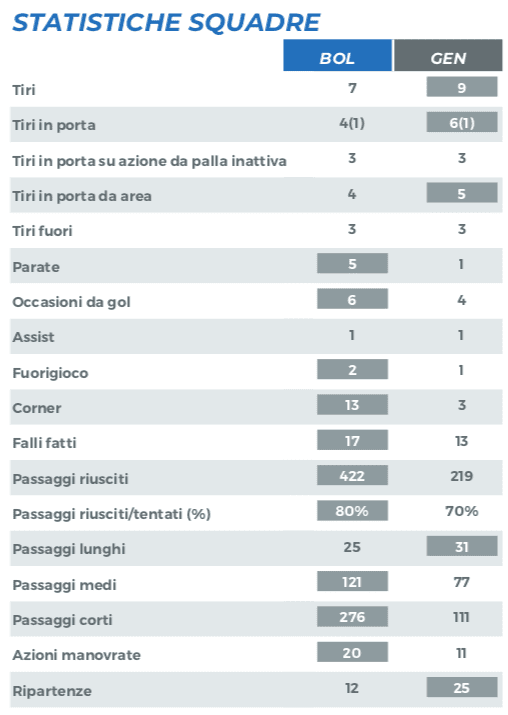 STATISTICHE SQUADRE

| | BOL | GEN |
|---|---|---|
| Tiri | 7 | 9 |
| Tiri in porta | 4(1) | 6(1) |
| Tiri in porta su azione da palla inattiva | 3 | 3 |
| Tiri in porta da area | 4 | 5 |
| Tiri fuori | 3 | 3 |
| Parate | 5 | 1 |
| Occasioni da gol | 6 | 4 |
| Assist | 1 | 1 |
| Fuorigioco | 2 | 1 |
| Corner | 13 | 3 |
| Falli fatti | 17 | 13 |
| Passaggi riusciti | 422 | 219 |
| Passaggi riusciti/tentati (%) | 80% | 70% |
| Passaggi lunghi | 25 | 31 |
| Passaggi medi | 121 | 77 |
| Passaggi corti | 276 | 111 |
| Azioni manovrate | 20 | 11 |
| Ripartenze | 12 | 25 |